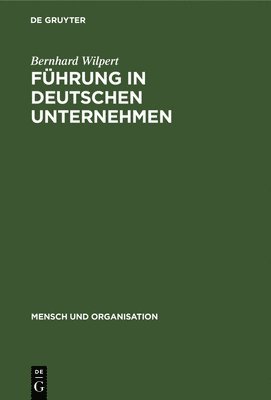 DE GRUYTER

Bernhard Wilpert

FÜHRUNG IN DEUTSCHEN UNTERNEHMEN

MENSCH UND ORGANISATION

DE
G